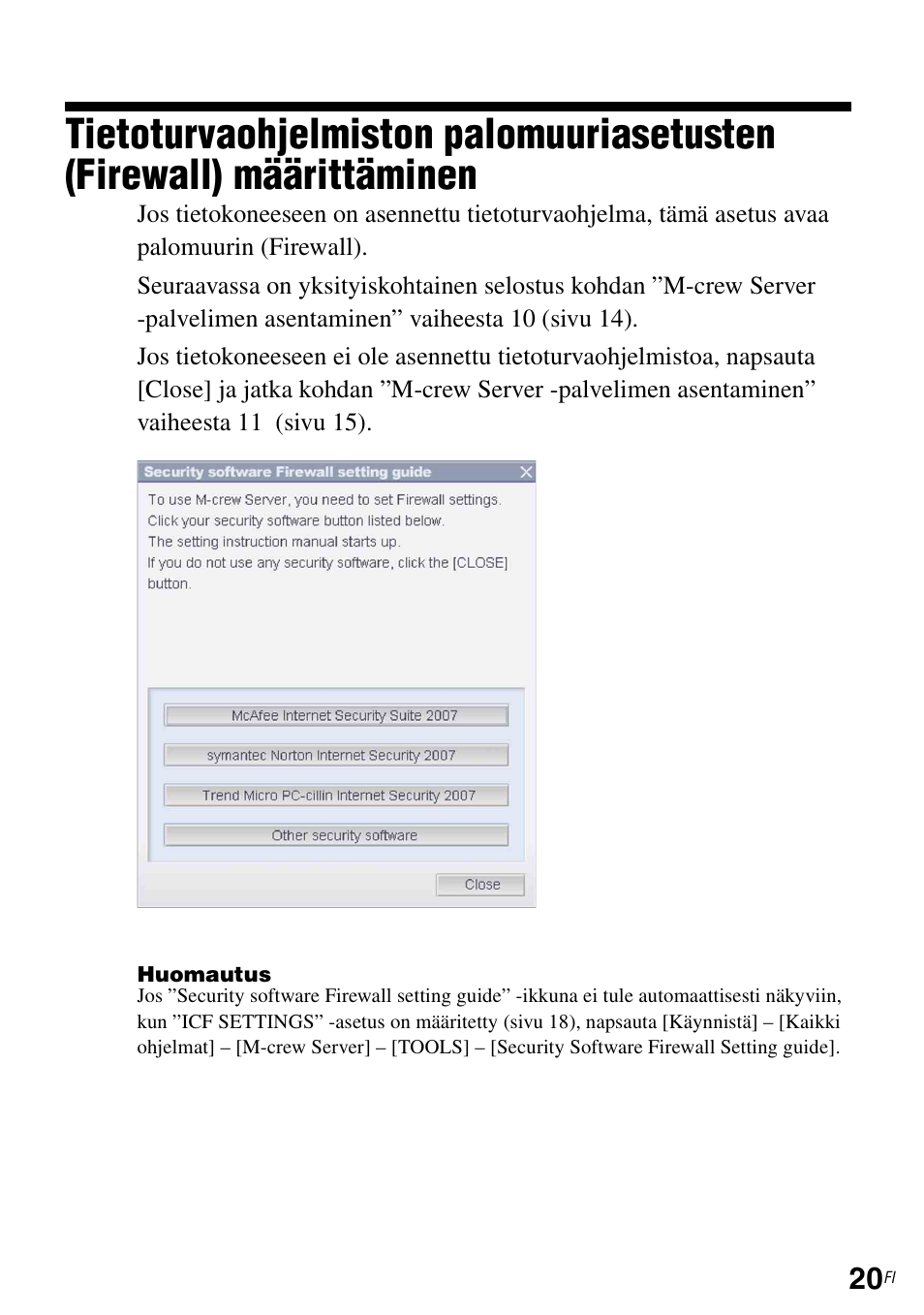 Tietoturvaohjelmiston palomuuriasetusten (Firewall) määrittäminen

Jos tietokoneeseen on asennettu tietoturvaohjelma, tämä asetus avaa palomuurin (Firewall).

Seuraavassa on yksityiskohtainen selostus kohdan ”M-crew Server -palvelimen asentaminen” vaiheesta 10 (sivu 14).

Jos tietokoneeseen ei ole asennettu tietoturvaohjelmistoa, napsauta [Close] ja jatka kohdan ”M-crew Server -palvelimen asentaminen” vaiheesta 11 (sivu 15).

Security software Firewall setting guide

To use M-crew Server, you need to set Firewall settings.
Click your security software button listed below.
The setting instruction manual starts up.
If you do not use any security software, click the [CLOSE] button.

McAfee Internet Security Suite 2007

symantec Norton Internet Security 2007

Trend Micro PC-cillin Internet Security 2007

Other security software

Close

Huomautus
Jos ”Security software Firewall setting guide” -ikkuna ei tule automaattisesti näkyviin, kun ”ICF SETTINGS” -asetus on määritetty (sivu 18), napsauta [Käynnistä] – [Kaikki ohjelmat] – [M-crew Server] – [TOOLS] – [Security Software Firewall Setting guide].

20FI